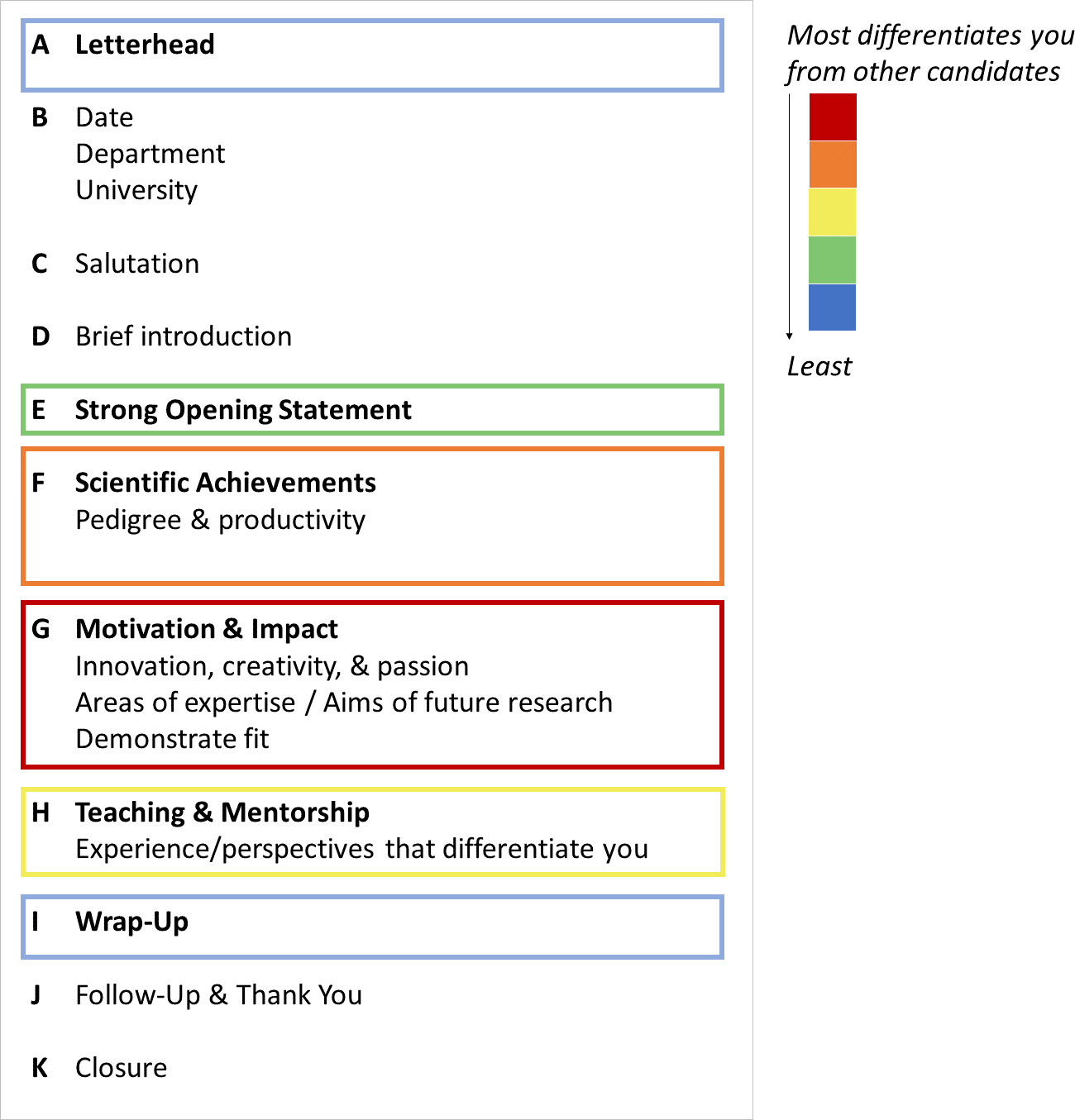 A Letterhead

B Date
Department
University

C Salutation

D Brief introduction

E Strong Opening Statement

F Scientific Achievements
Pedigree & productivity

G Motivation & Impact
Innovation, creativity, & passion
Areas of expertise / Aims of future research
Demonstrate fit

H Teaching & Mentorship
Experience/perspectives that differentiate you

I Wrap-Up

J Follow-Up & Thank You

K Closure

Most differentiates you from other candidates

Least